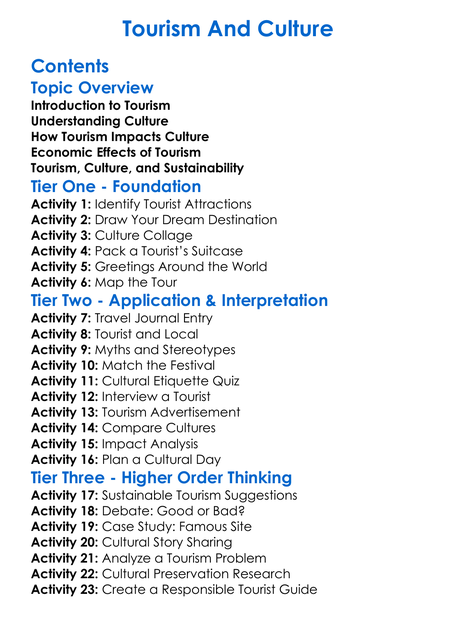 Tourism And Culture

Contents
Topic Overview
Introduction to Tourism
Understanding Culture
How Tourism Impacts Culture
Economic Effects of Tourism
Tourism, Culture, and Sustainability
Tier One - Foundation
Activity 1: Identify Tourist Attractions
Activity 2: Draw Your Dream Destination
Activity 3: Culture Collage
Activity 4: Pack a Tourist's Suitcase
Activity 5: Greetings Around the World
Activity 6: Map the Tour
Tier Two - Application & Interpretation
Activity 7: Travel Journal Entry
Activity 8: Tourist and Local
Activity 9: Myths and Stereotypes
Activity 10: Match the Festival
Activity 11: Cultural Etiquette Quiz
Activity 12: Interview a Tourist
Activity 13: Tourism Advertisement
Activity 14: Compare Cultures
Activity 15: Impact Analysis
Activity 16: Plan a Cultural Day
Tier Three - Higher Order Thinking
Activity 17: Sustainable Tourism Suggestions
Activity 18: Debate: Good or Bad?
Activity 19: Case Study: Famous Site
Activity 20: Cultural Story Sharing
Activity 21: Analyze a Tourism Problem
Activity 22: Cultural Preservation Research
Activity 23: Create a Responsible Tourist Guide